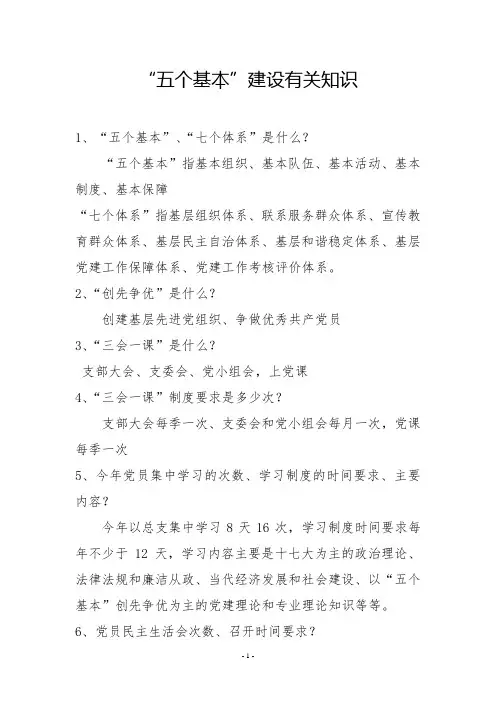 “五个基本”建设有关知识

1、“五个基本”、“七个体系”是什么？

“五个基本”指基本组织、基本队伍、基本活动、基本制度、基本保障

“七个体系”指基层组织体系、联系服务群众体系、宣传教育群众体系、基层民主自治体系、基层和谐稳定体系、基层党建工作保障体系、党建工作考核评价体系。

2、“创先争优”是什么？

创建基层先进党组织、争做优秀共产党员

3、“三会一课”是什么？

支部大会、支委会、党小组会，上党课

4、“三会一课”制度要求是多少次？

支部大会每季一次、支委会和党小组会每月一次，党课每季一次

5、今年党员集中学习的次数、学习制度的时间要求、主要内容？

今年以总支集中学习 8 天 16 次，学习制度时间要求每年不少于 12 天，学习内容主要是十七大为主的政治理论、法律法规和廉洁从政、当代经济发展和社会建设、以“五个基本”创先争优为主的党建理论和专业理论知识等等。

6、党员民主生活会次数、召开时间要求？

-1-